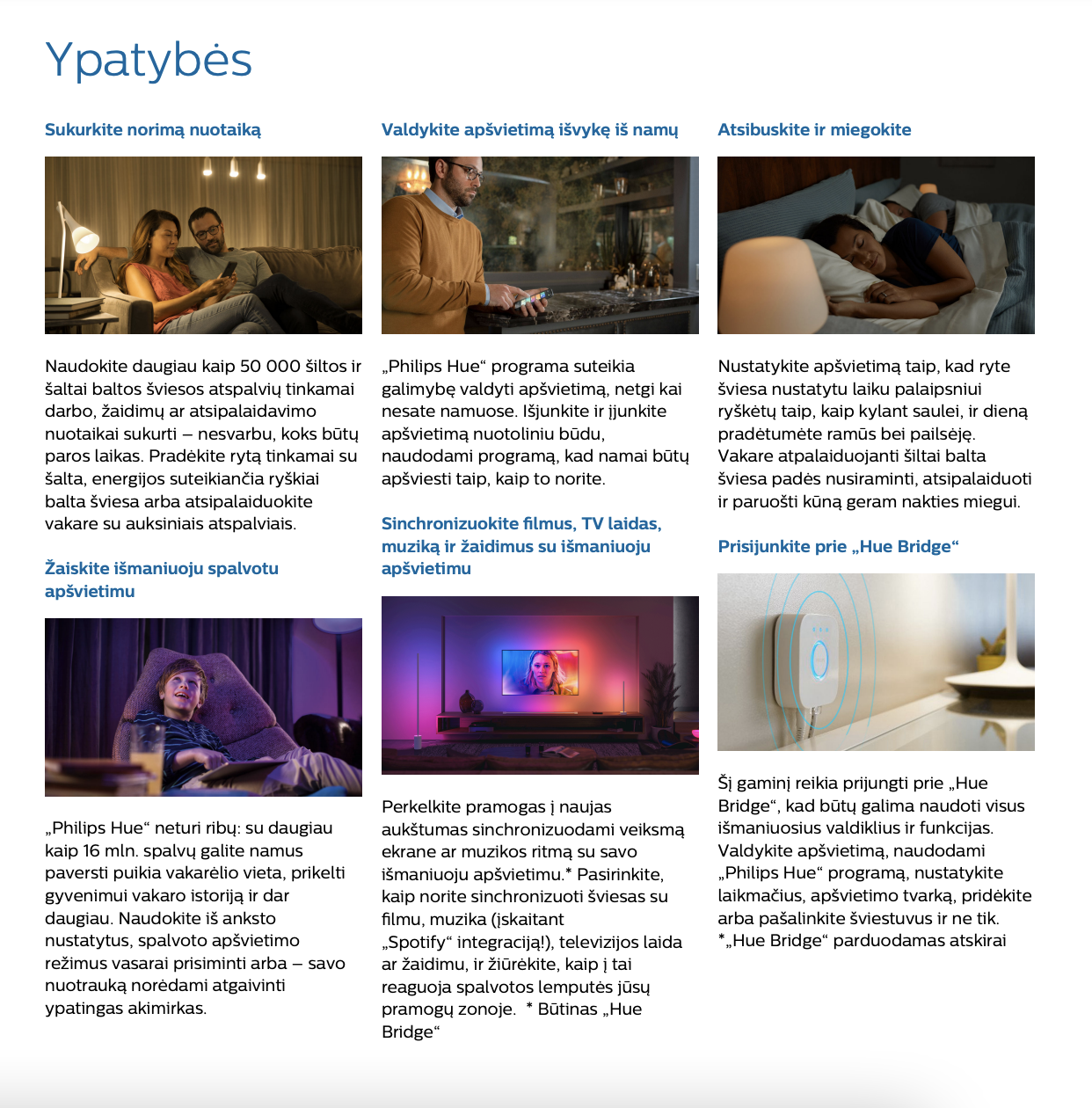 Ypatybės

Sukurkite norimą nuotaiką

Naudokite daugiau kaip 50 000 šiltos ir šaltai baltos šviesos atspalvių tinkamai darbo, žaidimų ar atsipalaidavimo nuotaikai sukurti – nesvarbu, koks būtų paros laikas. Pradėkite rytą tinkamai su šalta, energijos suteikiančia ryškiai balta šviesa arba atsipalaiduokite vakare su auksiniais atspalviais.

Žaiskite išmaniuoju spalvotu apšvietimu

„Philips Hue“ neturi ribų: su daugiau kaip 16 mln. spalvų galite namus paversti puikia vakarėlio vieta, prikelti gyvenimui vakaro istoriją ir dar daugiau. Naudokite iš anksto nustatytus, spalvoto apšvietimo režimus vasarai prisiminti arba – savo nuotrauką norėdami atgaivinti ypatingas akimirkas.

Valdykite apšvietimą išvykę iš namų

„Philips Hue“ programa suteikia galimybę valdyti apšvietimą, netgi kai nesate namuose. Išjunkite ir įjunkite apšvietimą nuotoliniu būdu, naudodami programą, kad namai būtų apšviesti taip, kaip to norite.

Sinchronizuokite filmus, TV laidas, muziką ir žaidimus su išmaniuoju apšvietimu

Perkelkite pramogas į naujas aukštumas sinchronizuodami veiksmą ekrane ar muzikos ritmą su savo išmaniuoju apšvietimu.* Pasirinkite, kaip norite sinchronizuoti šviesas su filmu, muzika (įskaitant „Spotify“ integraciją!), televizijos laida ar žaidimu, ir žiūrėkite, kaip į tai reaguoja spalvotos lemputės jūsų pramogų zonoje. * Būtinas „Hue Bridge“

Atsibuskite ir miegokite

Nustatykite apšvietimą taip, kad ryte šviesa nustatytu laiku palaipsniui ryškėtų taip, kaip kylant saulei, ir dieną pradėtumėte ramūs bei pailsėję. Vakare atpalaiduojanti šiltai balta šviesa padės nusiraminti, atsipalaiduoti ir paruošti kūną geram nakties miegui.

Prisijunkite prie „Hue Bridge“

Šį gaminį reikia prijungti prie „Hue Bridge“, kad būtų galima naudoti visus išmaniuosius valdiklius ir funkcijas. Valdykite apšvietimą, naudodami „Philips Hue“ programą, nustatykite laikmačius, apšvietimo tvarką, pridėkite arba pašalinkite šviestuvus ir ne tik. *„Hue Bridge“ parduodamas atskirai